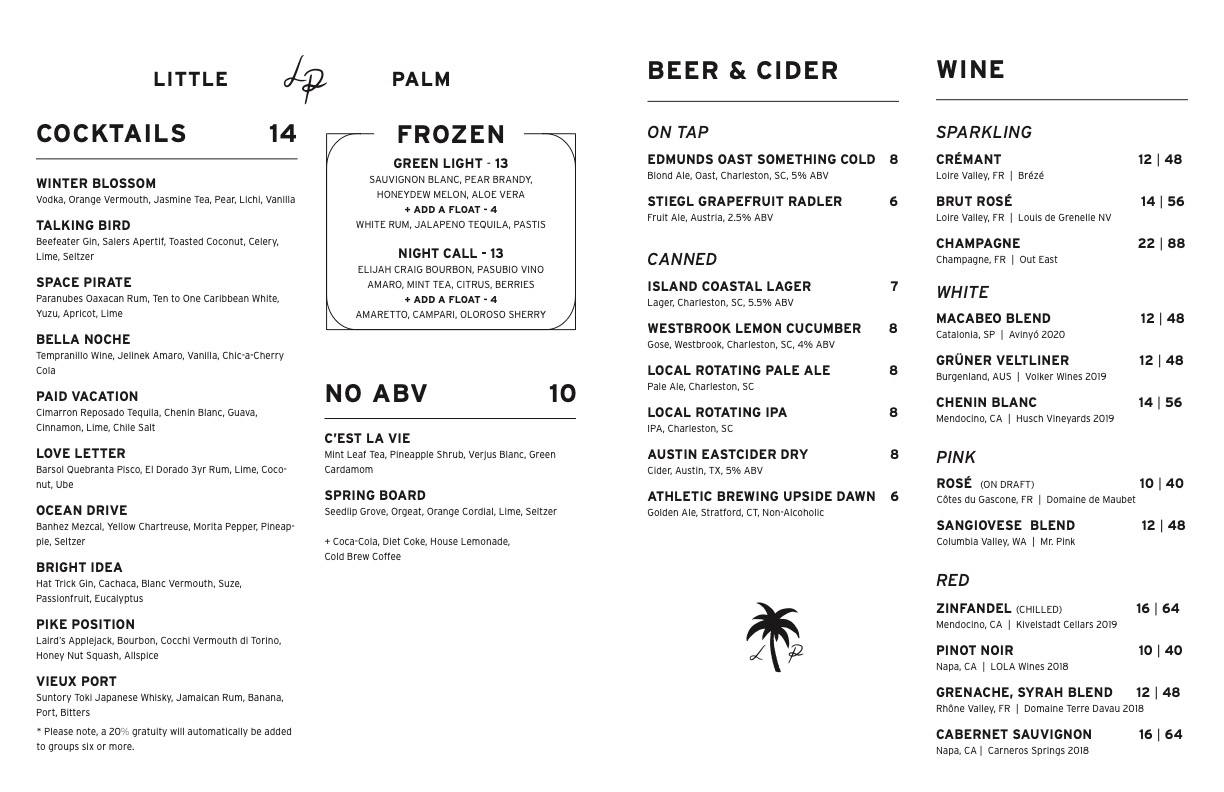 LITTLE LP PALM

COCKTAILS 14

WINTER BLOSSOM
Vodka, Orange Vermouth, Jasmine Tea, Pear, Lichi, Vanilla

TALKING BIRD
Beefeater Gin, Salers Apertif, Toasted Coconut, Celery, Lime, Seltzer

SPACE PIRATE
Paranubes Oaxacan Rum, Ten to One Caribbean White, Yuzu, Apricot, Lime

BELLA NOCHE
Tempranillo Wine, Jelinek Amaro, Vanilla, Chic-a-Cherry Cola

PAID VACATION
Cimarron Reposado Tequila, Chenin Blanc, Guava, Cinnamon, Lime, Chile Salt

LOVE LETTER
Barsol Quebranta Pisco, El Dorado 3yr Rum, Lime, Coconut, Ube

OCEAN DRIVE
Banhez Mezcal, Yellow Chartreuse, Morita Pepper, Pineapple, Seltzer

BRIGHT IDEA
Hat Trick Gin, Cachaca, Blanc Vermouth, Suze, Passionfruit, Eucalyptus

PIKE POSITION
Laird's Applejack, Bourbon, Cocchi Vermouth di Torino, Honey Nut Squash, Allspice

VIEUX PORT
Suntory Toki Japanese Whisky, Jamaican Rum, Banana, Port, Bitters

* Please note, a 20% gratuity will automatically be added to groups six or more.

FROZEN

GREEN LIGHT - 13
SAUVIGNON BLANC, PEAR BRANDY, HONEYDEW MELON, ALOE VERA
+ ADD A FLOAT - 4
WHITE RUM, JALAPENO TEQUILA, PASTIS

NIGHT CALL - 13
ELIJAH CRAIG BOURBON, PASUBIO VINO AMARO, MINT TEA, CITRUS, BERRIES
+ ADD A FLOAT - 4
AMARETTO, CAMPARI, OLOROSO SHERRY

NO ABV 10

C'EST LA VIE
Mint Leaf Tea, Pineapple Shrub, Verjus Blanc, Green Cardamom

SPRING BOARD
Seedlip Grove, Orgeat, Orange Cordial, Lime, Seltzer

+ Coca-Cola, Diet Coke, House Lemonade, Cold Brew Coffee

BEER & CIDER

ON TAP

EDMUNDS OAST SOMETHING COLD 8
Blond Ale, Oast, Charleston, SC, 5% ABV

STIEGL GRAPEFRUIT RADLER 6
Fruit Ale, Austria, 2.5% ABV

CANNED

ISLAND COASTAL LAGER 7
Lager, Charleston, SC, 5.5% ABV

WESTBROOK LEMON CUCUMBER 8
Gose, Westbrook, Charleston, SC, 4% ABV

LOCAL ROTATING PALE ALE 8
Pale Ale, Charleston, SC

LOCAL ROTATING IPA 8
IPA, Charleston, SC

AUSTIN EASTCIDER DRY 8
Cider, Austin, TX, 5% ABV

ATHLETIC BREWING UPSIDE DAWN 6
Golden Ale, Stratford, CT, Non-Alcoholic

LP

WINE

SPARKLING

CRÉMANT 12 | 48
Loire Valley, FR | Brézé

BRUT ROSÉ 14 | 56
Loire Valley, FR | Louis de Grenelle NV

CHAMPAGNE 22 | 88
Champagne, FR | Out East

WHITE

MACABEO BLEND 12 | 48
Catalonia, SP | Avinyó 2020

GRÜNER VELTLINER 12 | 48
Burgenland, AUS | Volker Wines 2019

CHENIN BLANC 14 | 56
Mendocino, CA | Husch Vineyards 2019

PINK

ROSÉ (ON DRAFT) 10 | 40
Côtes du Gascone, FR | Domaine de Maubet

SANGIOVESE BLEND 12 | 48
Columbia Valley, WA | Mr. Pink

RED

ZINFANDEL (CHILLED) 16 | 64
Mendocino, CA | Kivelstadt Cellars 2019

PINOT NOIR 10 | 40
Napa, CA | LOLA Wines 2018

GRENACHE, SYRAH BLEND 12 | 48
Rhône Valley, FR | Domaine Terre Davau 2018

CABERNET SAUVIGNON 16 | 64
Napa, CA | Carneros Springs 2018